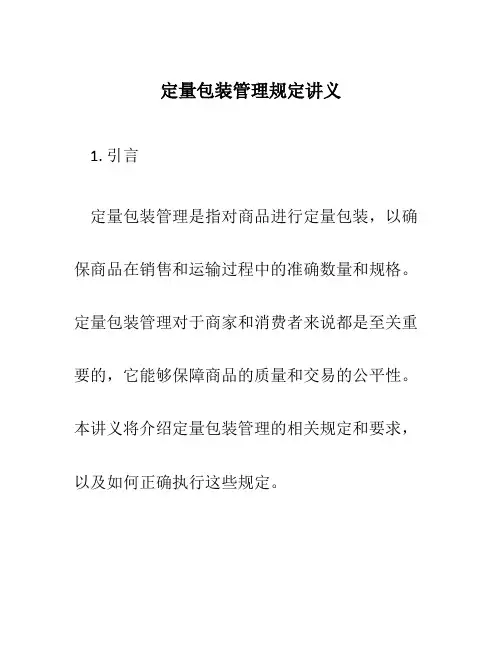 定量包装管理规定讲义

1. 引言

定量包装管理是指对商品进行定量包装，以确保商品在销售和运输过程中的准确数量和规格。定量包装管理对于商家和消费者来说都是至关重要的，它能够保障商品的质量和交易的公平性。本讲义将介绍定量包装管理的相关规定和要求，以及如何正确执行这些规定。